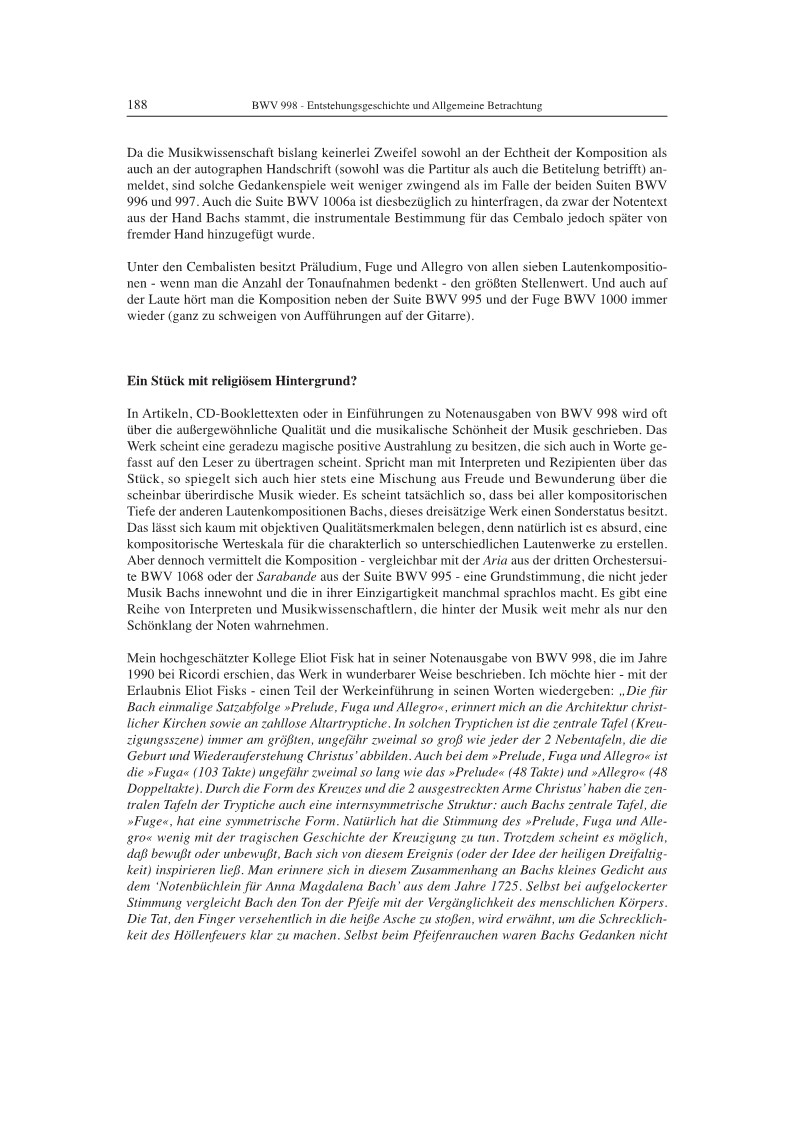 188 BWV 998 - Entstehungsgeschichte und Allgemeine Betrachtung

Da die Musikwissenschaft bislang keinerlei Zweifel sowohl an der Echtheit der Komposition als auch an der autographen Handschrift (sowohl was die Partitur als auch die Betitelung betrifft) anmeldet, sind solche Gedankenspiele weit weniger zwingend als im Falle der beiden Suiten BWV 996 und 997. Auch die Suite BWV 1006a ist diesbezüglich zu hinterfragen, da zwar der Notentext aus der Hand Bachs stammt, die instrumentale Bestimmung für das Cembalo jedoch später von fremder Hand hinzugefügt wurde.

Unter den Cembalisten besitzt Präludium, Fuge und Allegro von allen sieben Lautenkompositionen - wenn man die Anzahl der Tonaufnahmen bedenkt - den größten Stellenwert. Und auch auf der Laute hört man die Komposition neben der Suite BWV 995 und der Fuge BWV 1000 immer wieder (ganz zu schweigen von Aufführungen auf der Gitarre).

Ein Stück mit religiösem Hintergrund?

In Artikeln, CD-Booklettexten oder in Einführungen zu Notenausgaben von BWV 998 wird oft über die außergewöhnliche Qualität und die musikalische Schönheit der Musik geschrieben. Das Werk scheint eine geradezu magische positive Austrahlung zu besitzen, die sich auch in Worte gefasst auf den Leser zu übertragen scheint. Spricht man mit Interpreten und Rezipienten über das Stück, so spiegelt sich auch hier stets eine Mischung aus Freude und Bewunderung über die scheinbar überirdische Musik wieder. Es scheint tatsächlich so, dass bei aller kompositorischen Tiefe der anderen Lautenkompositionen Bachs, dieses dreisätzige Werk einen Sonderstatus besitzt. Das lässt sich kaum mit objektiven Qualitätsmerkmalen belegen, denn natürlich ist es absurd, eine kompositorische Werteskala für die charakterlich so unterschiedlichen Lautenwerke zu erstellen. Aber dennoch vermittelt die Komposition - vergleichbar mit der Aria aus der dritten Orchestersuite BWV 1068 oder der Sarabande aus der Suite BWV 995 - eine Grundstimmung, die nicht jeder Musik Bachs innewohnt und die in ihrer Einzigartigkeit manchmal sprachlos macht. Es gibt eine Reihe von Interpreten und Musikwissenschaftlern, die hinter der Musik weit mehr als nur den Schönklang der Noten wahrnehmen.

Mein hochgeschätzter Kollege Eliot Fisk hat in seiner Notenausgabe von BWV 998, die im Jahre 1990 bei Ricordi erschien, das Werk in wunderbarer Weise beschrieben. Ich möchte hier - mit der Erlaubnis Eliot Fisks - einen Teil der Werkeinführung in seinen Worten wiedergeben: „Die für Bach einmalige Satzabfolge »Prelude, Fuga und Allegro«, erinnert mich an die Architektur christlicher Kirchen sowie an zahllose Altartryptiche. In solchen Tryptichen ist die zentrale Tafel (Kreuzigungsszene) immer am größten, ungefähr zweimal so groß wie jeder der 2 Nebentafeln, die die Geburt und Wiederauferstehung Christus' abbilden. Auch bei dem »Prelude, Fuga und Allegro« ist die »Fuga« (103 Takte) ungefähr zweimal so lang wie das »Prelude« (48 Takte) und »Allegro« (48 Doppeltakte). Durch die Form des Kreuzes und die 2 ausgestreckten Arme Christus' haben die zentralen Tafeln der Tryptiche auch eine internsymmetrische Struktur: auch Bachs zentrale Tafel, die »Fuge«, hat eine symmetrische Form. Natürlich hat die Stimmung des »Prelude, Fuga und Allegro« wenig mit der tragischen Geschichte der Kreuzigung zu tun. Trotzdem scheint es möglich, daß bewußt oder unbewußt, Bach sich von diesem Ereignis (oder der Idee der heiligen Dreifaltigkeit) inspirieren ließ. Man erinnere sich in diesem Zusammenhang an Bachs kleines Gedicht aus dem 'Notenbüchlein für Anna Magdalena Bach' aus dem Jahre 1725. Selbst bei aufgelockerter Stimmung vergleicht Bach den Ton der Pfeife mit der Vergänglichkeit des menschlichen Körpers. Die Tat, den Finger versehentlich in die heiße Asche zu stoßen, wird erwähnt, um die Schrecklichkeit des Höllenfeuers klar zu machen. Selbst beim Pfeifenrauchen waren Bachs Gedanken nicht